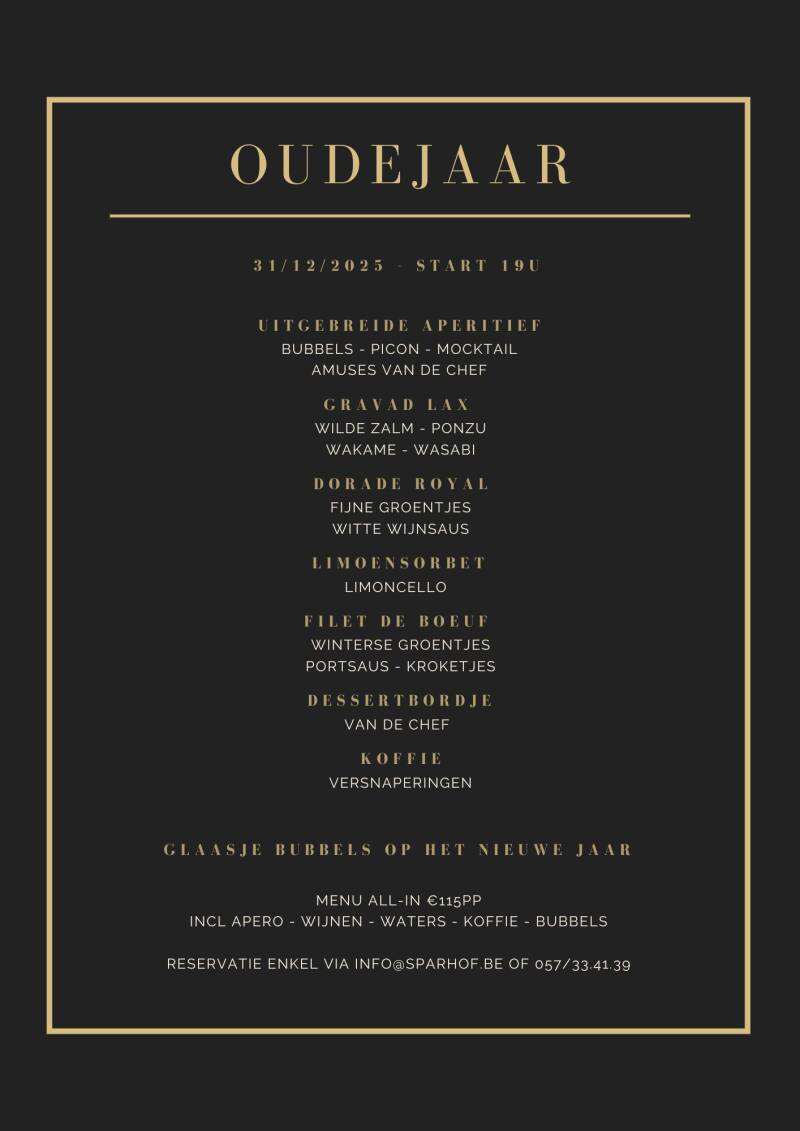 OUDEJAAR

31/12/2025 - START 19U

UITGEBREIDE APERITIEF
BUBBELS - PICON - MOCKTAIL
AMUSES VAN DE CHEF

GRAVAD LAX
WILDE ZALM - PONZU
WAKAME - WASABI

DORADE ROYAL
FIJNE GROENTJES
WITTE WIJNSAUS

LIMOENSORBET
LIMONCELLO

FILET DE BOEUF
WINTERSE GROENTJES
PORTSAUS - KROKETJES

DESSERTBORDJE
VAN DE CHEF

KOFFIE
VERSNAPERINGEN

GLAASJE BUBBELS OP HET NIEUWE JAAR

MENU ALL-IN €115PP
INCL APERO - WIJNEN - WATERS - KOFFIE - BUBBELS

RESERVATIE ENKEL VIA INFO@SPARHOF.BE OF 057/33.41.39